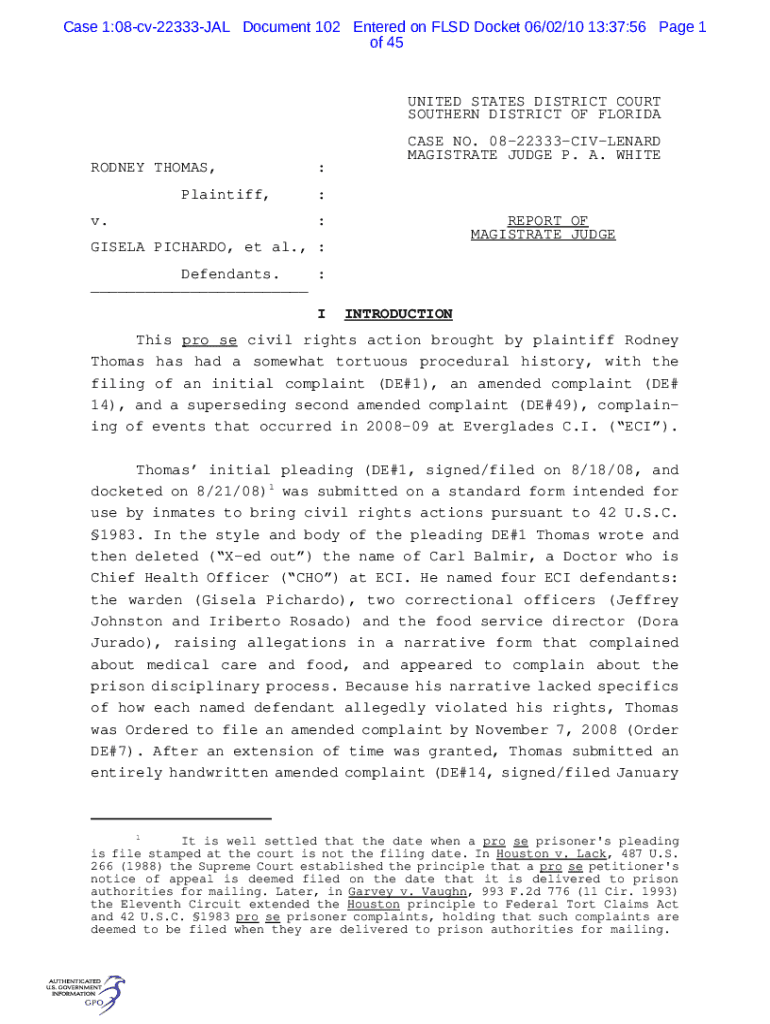 Case 1:08-cv-22333-JAL Document 102 Entered on FLSD Docket 06/02/10 13:37:56 Page 1 of 45

UNITED STATES DISTRICT COURT
SOUTHERN DISTRICT OF FLORIDA

CASE NO. 08-22333-CIV-LENARD
MAGISTRATE JUDGE P. A. WHITE

RODNEY THOMAS, :

Plaintiff, :

v. :

GISELA PICHARDO, et al., :

Defendants. :

REPORT OF
MAGISTRATE JUDGE

I INTRODUCTION

This pro se civil rights action brought by plaintiff Rodney Thomas has had a somewhat tortuous procedural history, with the filing of an initial complaint (DE#1), an amended complaint (DE# 14), and a superseding second amended complaint (DE#49), complaining of events that occurred in 2008-09 at Everglades C.I. ("ECI").

Thomas' initial pleading (DE#1, signed/filed on 8/18/08, and docketed on 8/21/08)$^1$ was submitted on a standard form intended for use by inmates to bring civil rights actions pursuant to 42 U.S.C. §1983. In the style and body of the pleading DE#1 Thomas wrote and then deleted ("X-ed out") the name of Carl Balmir, a Doctor who is Chief Health Officer ("CHO") at ECI. He named four ECI defendants: the warden (Gisela Pichardo), two correctional officers (Jeffrey Johnston and Iriberto Rosado) and the food service director (Dora Jurado), raising allegations in a narrative form that complained about medical care and food, and appeared to complain about the prison disciplinary process. Because his narrative lacked specifics of how each named defendant allegedly violated his rights, Thomas was Ordered to file an amended complaint by November 7, 2008 (Order DE#7). After an extension of time was granted, Thomas submitted an entirely handwritten amended complaint (DE#14, signed/filed January

$^1$ It is well settled that the date when a pro se prisoner's pleading is file stamped at the court is not the filing date. In Houston v. Lack, 487 U.S. 266 (1988) the Supreme Court established the principle that a pro se petitioner's notice of appeal is deemed filed on the date that it is delivered to prison authorities for mailing. Later, in Garvey v. Vaughn, 993 F.2d 776 (11 Cir. 1993) the Eleventh Circuit extended the Houston principle to Federal Tort Claims Act and 42 U.S.C. §1983 pro se prisoner complaints, holding that such complaints are deemed to be filed when they are delivered to prison authorities for mailing.

AUTHENTICATED
U.S. GOVERNMENT
INFORMATION
GPO